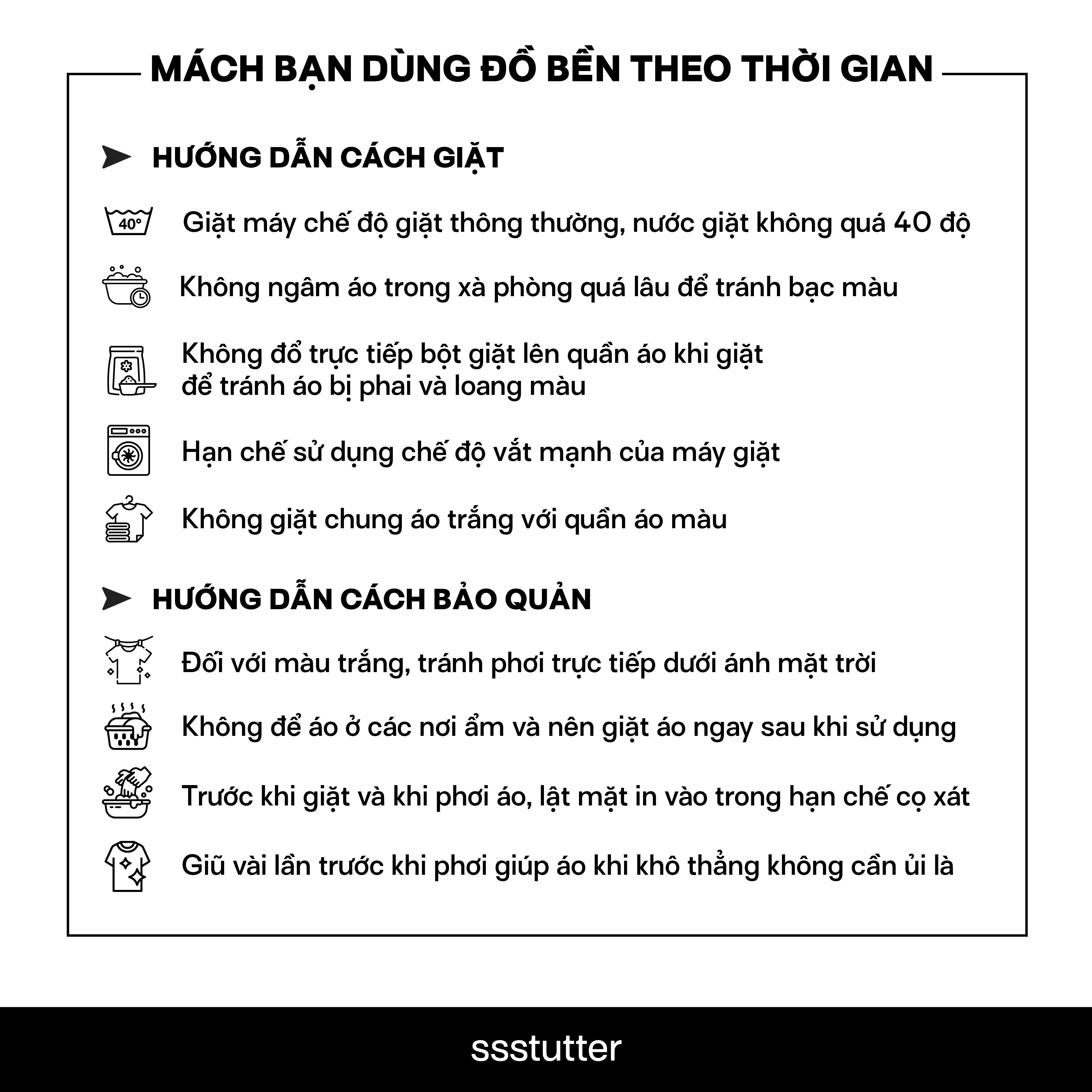 MÁCH BẠN DÙNG ĐỒ BỀN THEO THỜI GIAN

HƯỚNG DẪN CÁCH GIẶT

40°

Giặt máy chế độ giặt thông thường, nước giặt không quá 40 độ

Không ngâm áo trong xà phòng quá lâu để tránh bạc màu

Không đổ trực tiếp bột giặt lên quần áo khi giặt để tránh áo bị phai và loang màu

Hạn chế sử dụng chế độ vắt mạnh của máy giặt

Không giặt chung áo trắng với quần áo màu

HƯỚNG DẪN CÁCH BẢO QUẢN

Đối với màu trắng, tránh phơi trực tiếp dưới ánh mặt trời

Không để áo ở các nơi ẩm và nên giặt áo ngay sau khi sử dụng

Trước khi giặt và khi phơi áo, lật mặt in vào trong hạn chế cọ xát

Giũ vài lần trước khi phơi giúp áo khi khô thẳng không cần ủi là

ssstutter